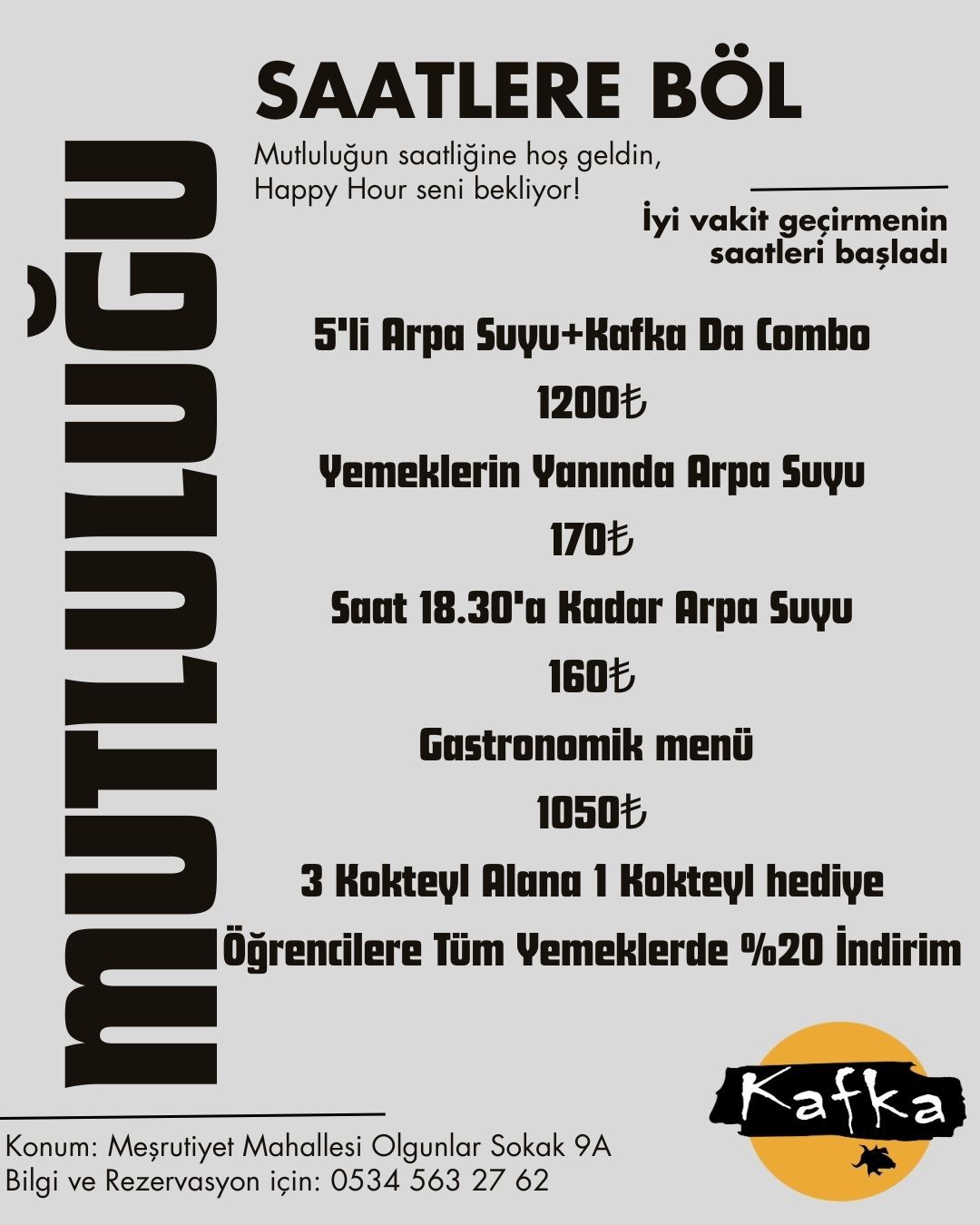 MUTLULUĞU

SAATLERE BÖL

Mutluluğun saatliğine hoş geldin, Happy Hour seni bekliyor!

İyi vakit geçirmenin saatleri başladı

5'li Arpa Suyu+Kafka Da Combo

1200₺

Yemeklerin Yanında Arpa Suyu

170₺

Saat 18.30'a Kadar Arpa Suyu

160₺

Gastronomik menü

1050₺

3 Kokteyl Alana 1 Kokteyl hediye

Öğrencilere Tüm Yemeklerde %20 İndirim

Kafka

Konum: Meşrutiyet Mahallesi Olgunlar Sokak 9A
Bilgi ve Rezervasyon için: 0534 563 27 62